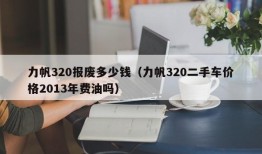 力帆320报废多少钱（力帆320二手车价格2013年费油吗）